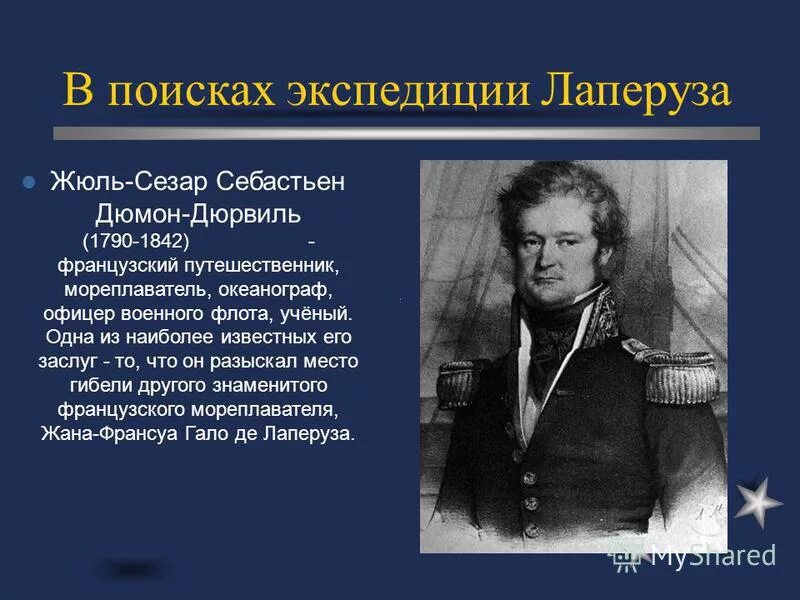 В поисках экспедиции Лаперуза

Жюль-Сезар Себастьен Дюмон-Дюрвиль (1790-1842) - французский путешественник, мореплаватель, океанограф, офицер военного флота, учёный. Одна из наиболее известных его заслуг - то, что он разыскал место гибели другого знаменитого французского мореплавателя, Жана-Франсуа Гало де Лаперуза.

MyShared